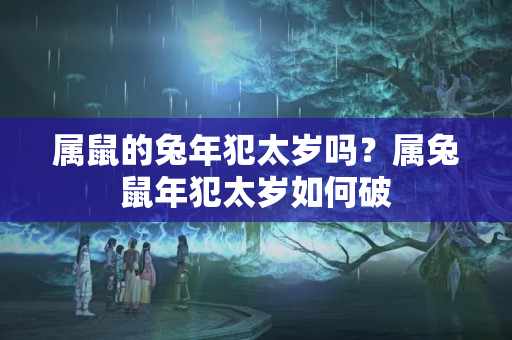 属鼠的兔年犯太岁吗？属兔鼠年犯太岁如何破